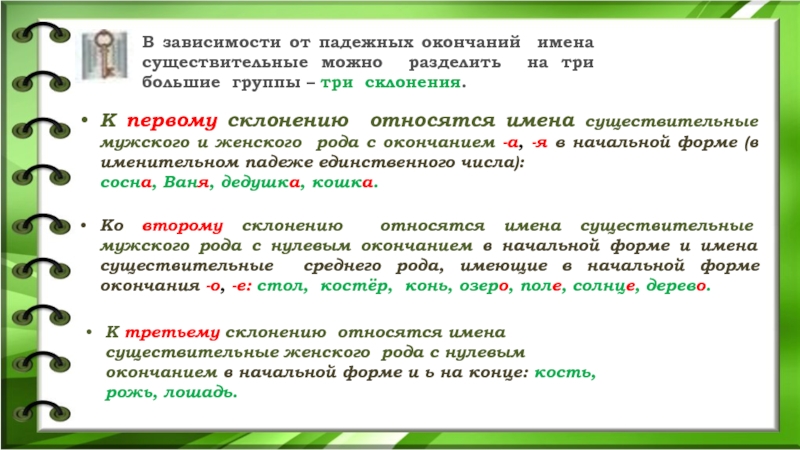 В зависимости от падежных окончаний имена существительные можно разделить на три большие группы – три склонения.

• К первому склонению относятся имена существительные мужского и женского рода с окончанием -а, -я в начальной форме (в именительном падеже единственного числа): сосна, Ваня, дедушка, кошка.

• Ко второму склонению относятся имена существительные мужского рода с нулевым окончанием в начальной форме и имена существительные среднего рода, имеющие в начальной форме окончания -о, -е: стол, костёр, конь, озеро, поле, солнце, дерево.

• К третьему склонению относятся имена существительные женского рода с нулевым окончанием в начальной форме и ь на конце: кость, рожь, лошадь.